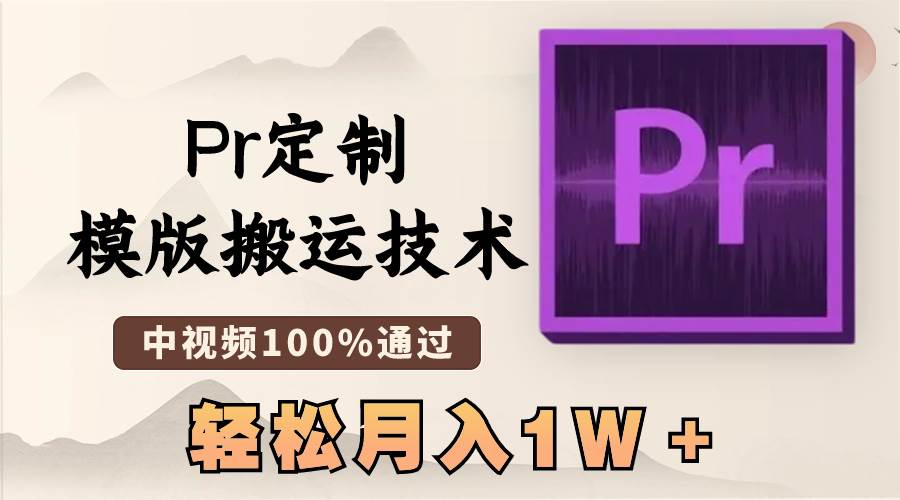 Pr定制
模版搬运技术

中视频100%通过

轻松月入1W +

Pr